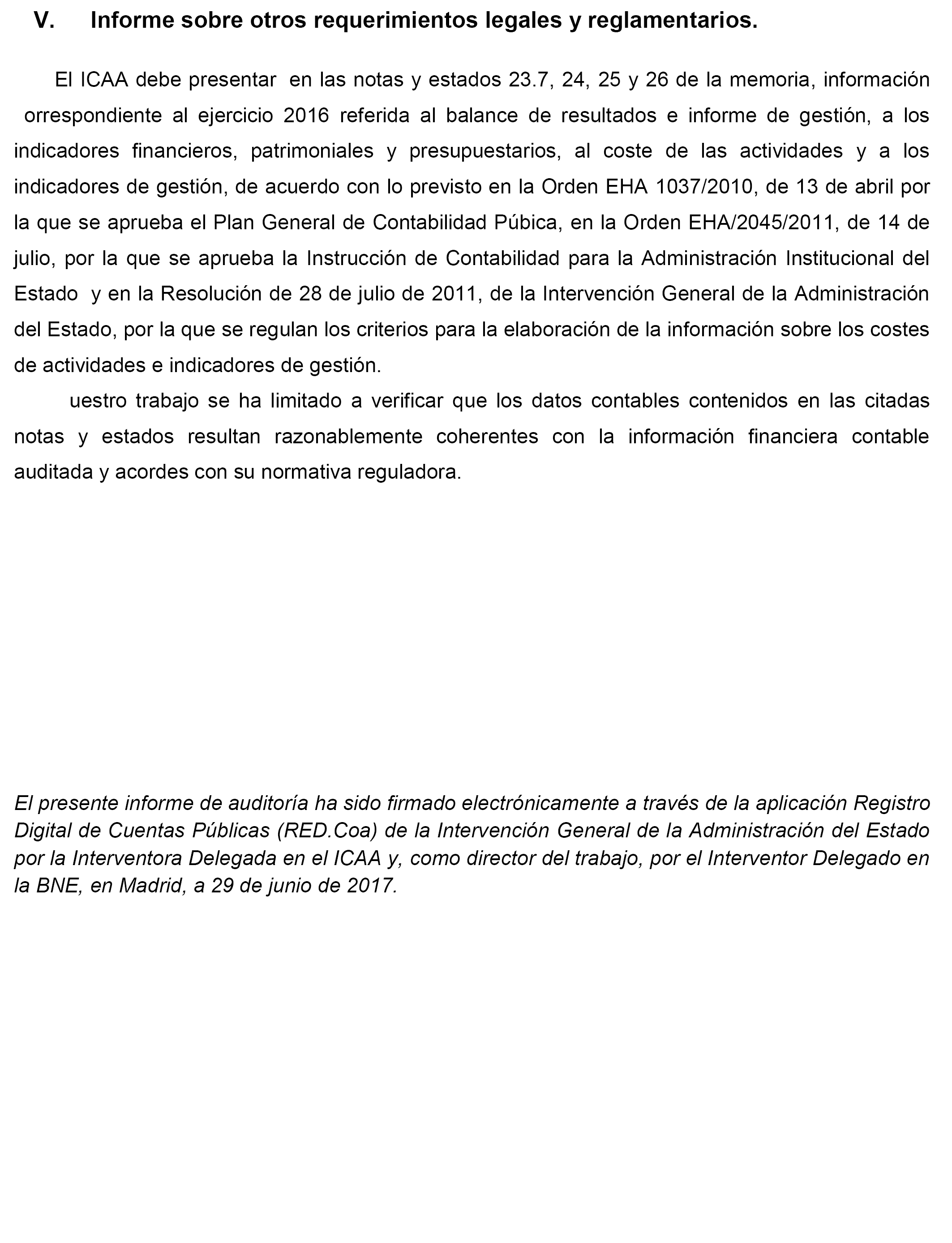 V. Informe sobre otros requerimientos legales y reglamentarios.

El ICAA debe presentar en las notas y estados 23.7, 24, 25 y 26 de la memoria, información orrespondiente al ejercicio 2016 referida al balance de resultados e informe de gestión, a los indicadores financieros, patrimoniales y presupuestarios, al coste de las actividades y a los indicadores de gestión, de acuerdo con lo previsto en la Orden EHA 1037/2010, de 13 de abril por la que se aprueba el Plan General de Contabilidad Púbica, en la Orden EHA/2045/2011, de 14 de julio, por la que se aprueba la Instrucción de Contabilidad para la Administración Institucional del Estado y en la Resolución de 28 de julio de 2011, de la Intervención General de la Administración del Estado, por la que se regulan los criterios para la elaboración de la información sobre los costes de actividades e indicadores de gestión.

uestro trabajo se ha limitado a verificar que los datos contables contenidos en las citadas notas y estados resultan razonablemente coherentes con la información financiera contable auditada y acordes con su normativa reguladora.

El presente informe de auditoría ha sido firmado electrónicamente a través de la aplicación Registro Digital de Cuentas Públicas (RED.Coa) de la Intervención General de la Administración del Estado por la Interventora Delegada en el ICAA y, como director del trabajo, por el Interventor Delegado en la BNE, en Madrid, a 29 de junio de 2017.